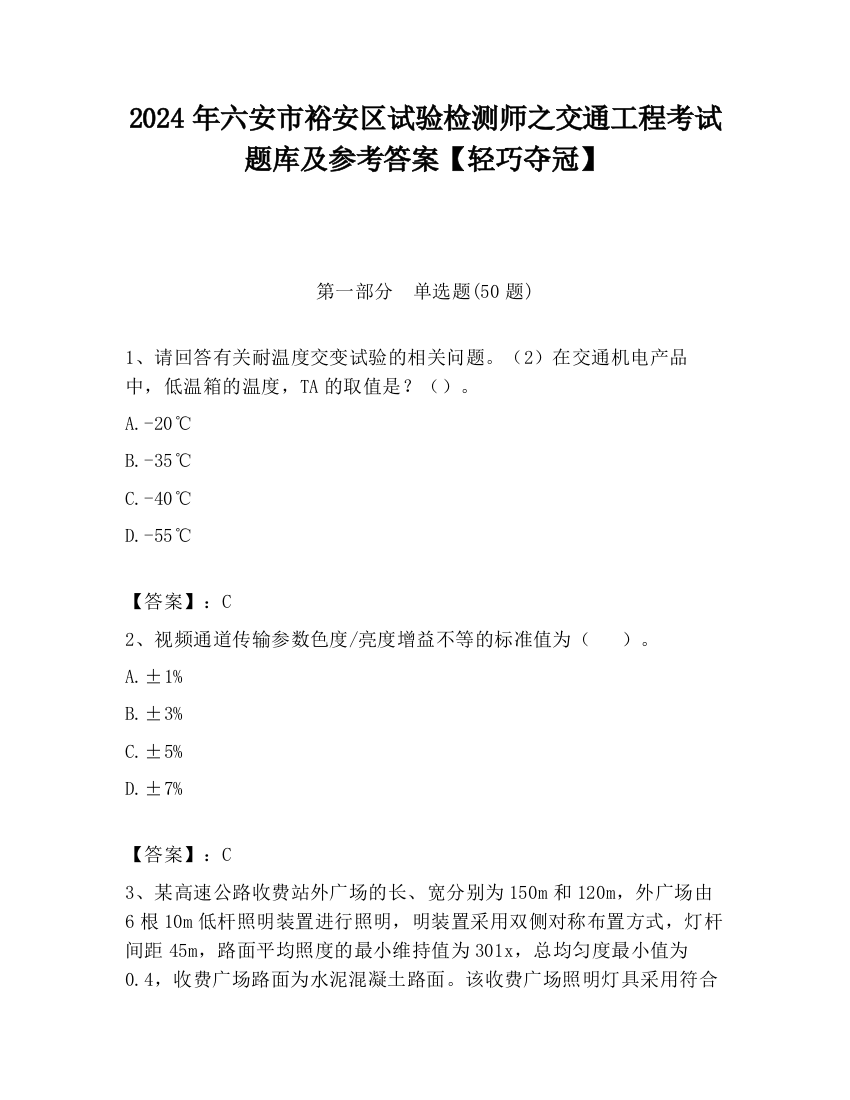 2024 年六安市裕安区试验检测师之交通工程考试题库及参考答案【轻巧夺冠】

第一部分　单选题(50 题)

1、请回答有关耐温度交变试验的相关问题。（2）在交通机电产品中，低温箱的温度，TA 的取值是？（）。

A.-20℃

B.-35℃

C.-40℃

D.-55℃

【答案】：C

2、视频通道传输参数色度/亮度增益不等的标准值为（　　）。

A.±1%

B.±3%

C.±5%

D.±7%

【答案】：C

3、某高速公路收费站外广场的长、宽分别为 150m 和 120m，外广场由 6 根 10m 低杆照明装置进行照明，明装置采用双侧对称布置方式，灯杆间距 45m，路面平均照度的最小维持值为 301x，总均匀度最小值为 0.4，收费广场路面为水泥混凝土路面。该收费广场照明灯具采用符合